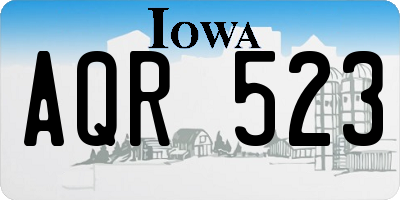 IOWA

AQR 523